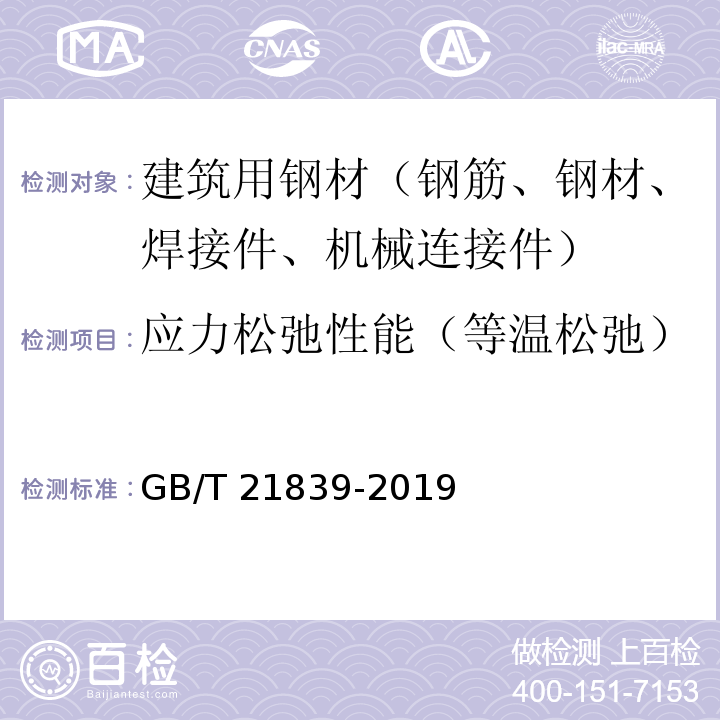 MA CNAS AL ilac-MRA

检测对象：建筑用钢材（钢筋、钢材、焊接件、机械连接件）

检测项目：应力松弛性能（等温松弛）

检测标准：GB/T 21839-2019

百检 Baijiantest.com

做检测 上百检
400-151-7153